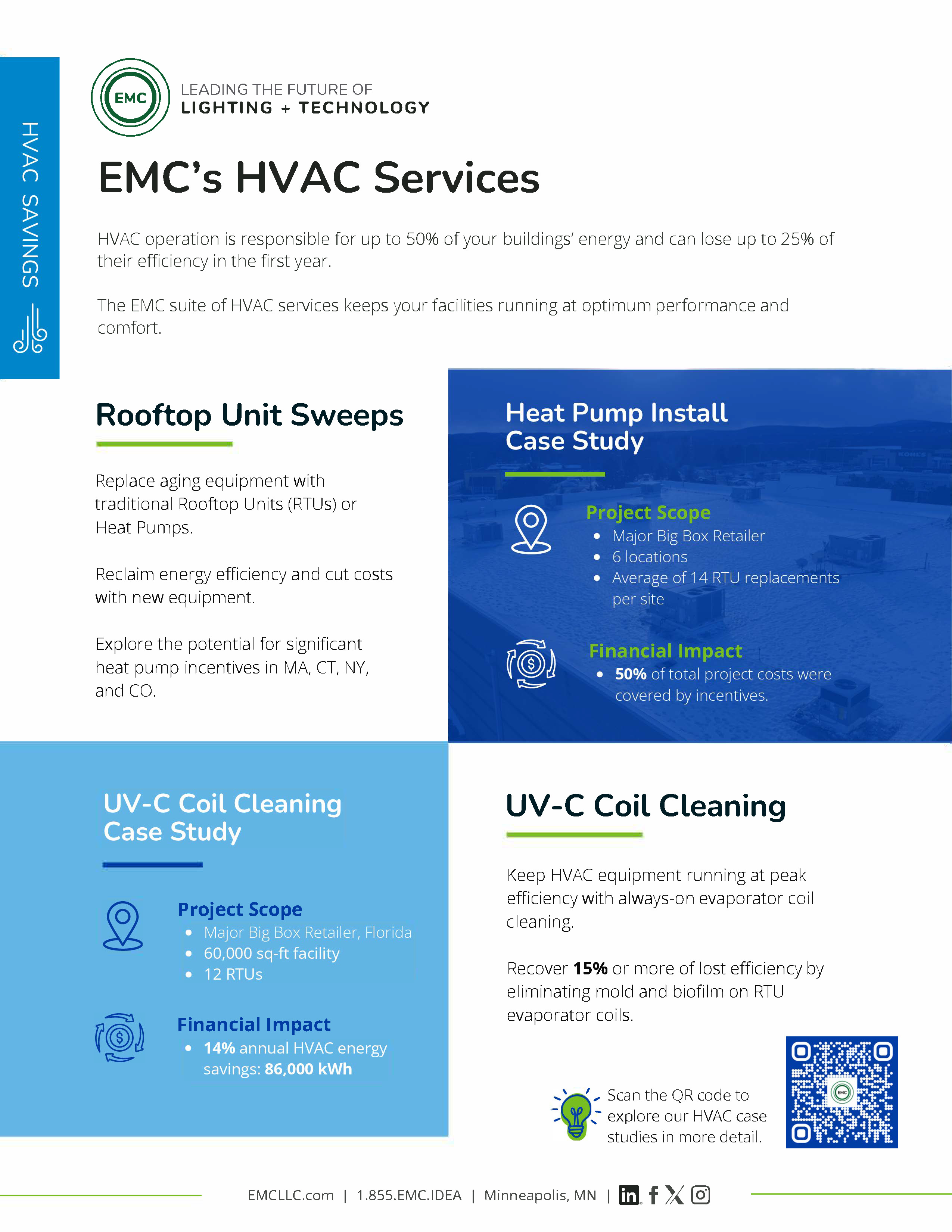 HVAC SAVINGS

EMC

LEADING THE FUTURE OF
LIGHTING + TECHNOLOGY

EMC's HVAC Services

HVAC operation is responsible for up to 50% of your buildings' energy and can lose up to 25% of their efficiency in the first year.

The EMC suite of HVAC services keeps your facilities running at optimum performance and comfort.

Rooftop Unit Sweeps

Replace aging equipment with traditional Rooftop Units (RTUs) or Heat Pumps.

Reclaim energy efficiency and cut costs with new equipment.

Explore the potential for significant heat pump incentives in MA, CT, NY, and CO.

Heat Pump Install
Case Study

Project Scope
• Major Big Box Retailer
• 6 locations
• Average of 14 RTU replacements per site

Financial Impact
• 50% of total project costs were covered by incentives.

UV-C Coil Cleaning
Case Study

Project Scope
• Major Big Box Retailer, Florida
• 60,000 sq-ft facility
• 12 RTUs

Financial Impact
• 14% annual HVAC energy savings: 86,000 kWh

UV-C Coil Cleaning

Keep HVAC equipment running at peak efficiency with always-on evaporator coil cleaning.

Recover 15% or more of lost efficiency by eliminating mold and biofilm on RTU evaporator coils.

Scan the QR code to explore our HVAC case studies in more detail.

EMCLLC.com | 1.855.EMC.IDEA | Minneapolis, MN |